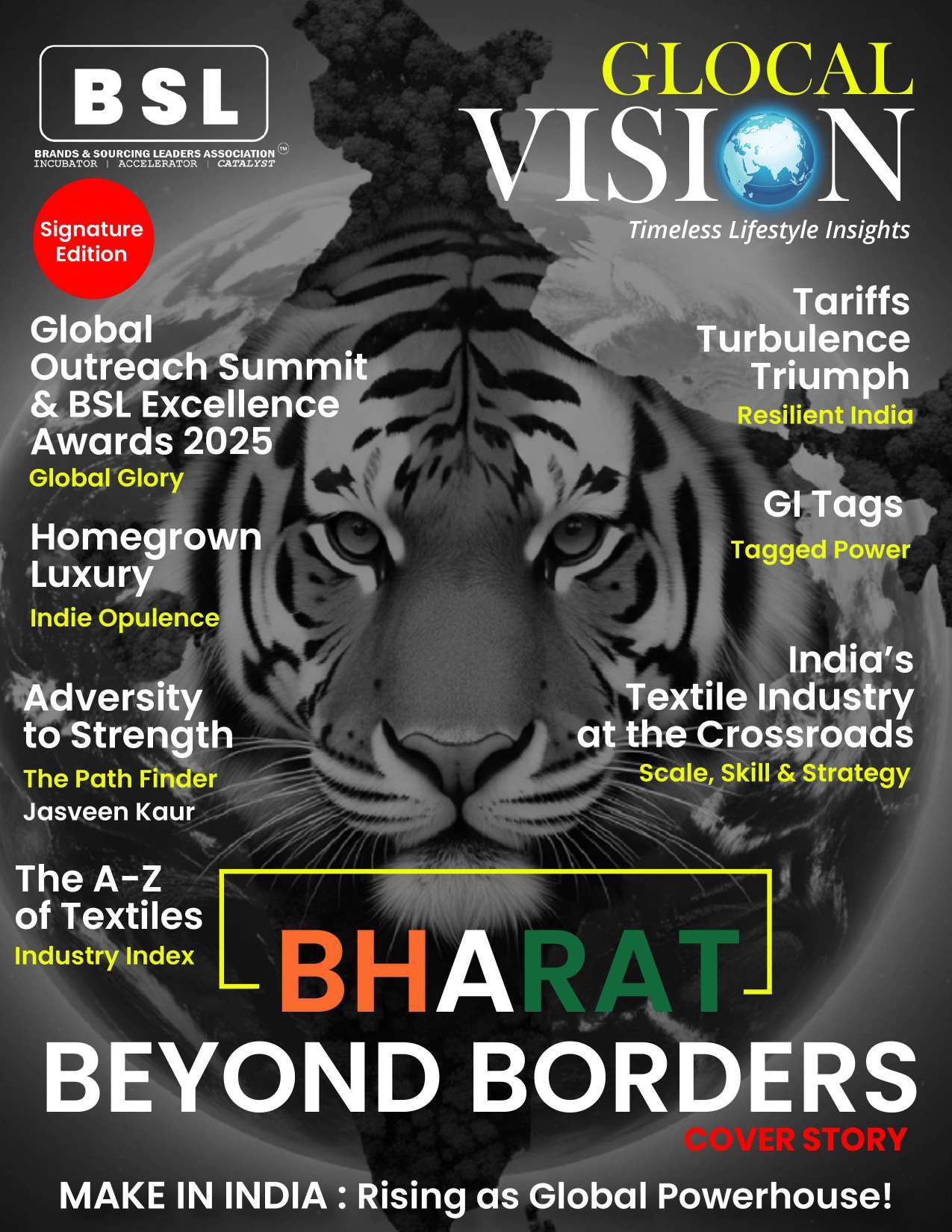 BSL
BRANDS & SOURCING LEADERS ASSOCIATION™
INCUBATOR | ACCELERATOR | CATALYST

GLOCAL
VISION
Timeless Lifestyle Insights

Signature Edition

Global Outreach Summit & BSL Excellence Awards 2025
Global Glory

Homegrown Luxury
Indie Opulence

Adversity to Strength
The Path Finder
Jasveen Kaur

The A-Z of Textiles
Industry Index

Tariffs Turbulence Triumph
Resilient India

GI Tags
Tagged Power

India's Textile Industry at the Crossroads
Scale, Skill & Strategy

BHARAT
BEYOND BORDERS
COVER STORY

MAKE IN INDIA : Rising as Global Powerhouse!